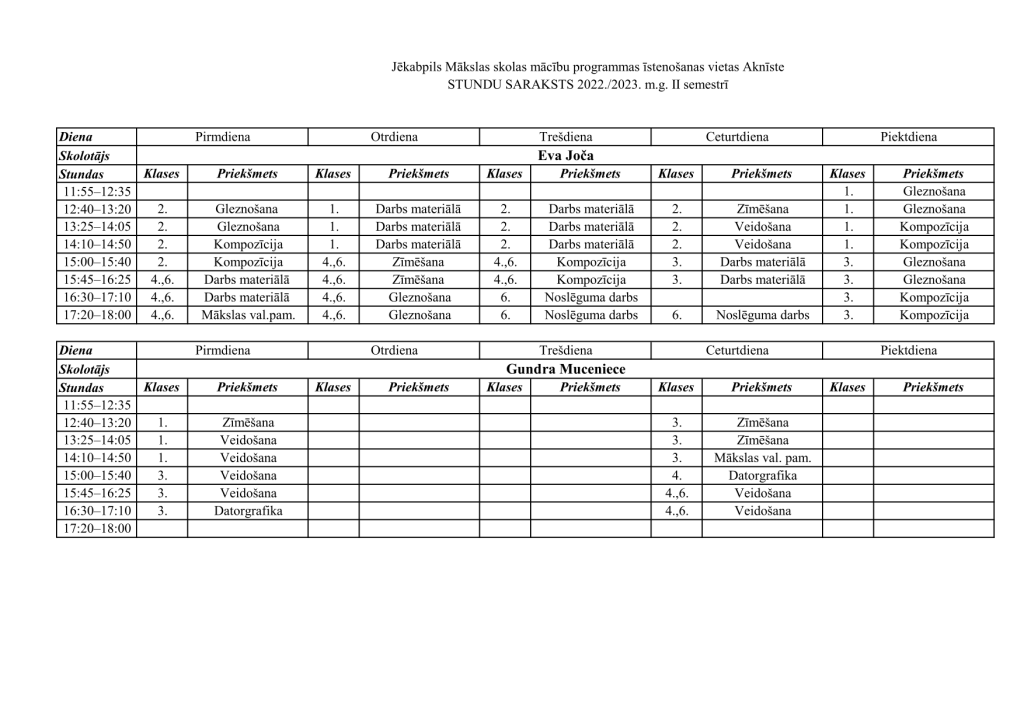 Jēkabpils Mākslas skolas mācību programmas īstenošanas vietas Aknīste
STUNDU SARAKSTS 2022./2023. m.g. II semestrī

| Diena | Pirmdiena | | Otrdiena | | Trešdiena | | Ceturtdiena | | Piektdiena | |
|---|---|---|---|---|---|---|---|---|---|---|
| Skolotājs | Eva Joča | | | | | | | | | |
| Stundas | Klases | Priekšmets | Klases | Priekšmets | Klases | Priekšmets | Klases | Priekšmets | Klases | Priekšmets |
| 11:55–12:35 | | | | | | | | | 1. | Gleznošana |
| 12:40–13:20 | 2. | Gleznošana | 1. | Darbs materiālā | 2. | Darbs materiālā | 2. | Zīmēšana | 1. | Gleznošana |
| 13:25–14:05 | 2. | Gleznošana | 1. | Darbs materiālā | 2. | Darbs materiālā | 2. | Veidošana | 1. | Kompozīcija |
| 14:10–14:50 | 2. | Kompozīcija | 1. | Darbs materiālā | 2. | Darbs materiālā | 2. | Veidošana | 1. | Kompozīcija |
| 15:00–15:40 | 2. | Kompozīcija | 4.,6. | Zīmēšana | 4.,6. | Kompozīcija | 3. | Darbs materiālā | 3. | Gleznošana |
| 15:45–16:25 | 4.,6. | Darbs materiālā | 4.,6. | Zīmēšana | 4.,6. | Kompozīcija | 3. | Darbs materiālā | 3. | Gleznošana |
| 16:30–17:10 | 4.,6. | Darbs materiālā | 4.,6. | Gleznošana | 6. | Noslēguma darbs | | | 3. | Kompozīcija |
| 17:20–18:00 | 4.,6. | Mākslas val.pam. | 4.,6. | Gleznošana | 6. | Noslēguma darbs | 6. | Noslēguma darbs | 3. | Kompozīcija |

| Diena | Pirmdiena | | Otrdiena | | Trešdiena | | Ceturtdiena | | Piektdiena | |
|---|---|---|---|---|---|---|---|---|---|---|
| Skolotājs | Gundra Muceniece | | | | | | | | | |
| Stundas | Klases | Priekšmets | Klases | Priekšmets | Klases | Priekšmets | Klases | Priekšmets | Klases | Priekšmets |
| 11:55–12:35 | | | | | | | | | | |
| 12:40–13:20 | 1. | Zīmēšana | | | | | 3. | Zīmēšana | | |
| 13:25–14:05 | 1. | Veidošana | | | | | 3. | Zīmēšana | | |
| 14:10–14:50 | 1. | Veidošana | | | | | 3. | Mākslas val. pam. | | |
| 15:00–15:40 | 3. | Veidošana | | | | | 4. | Datorgrafika | | |
| 15:45–16:25 | 3. | Veidošana | | | | | 4.,6. | Veidošana | | |
| 16:30–17:10 | 3. | Datorgrafika | | | | | 4.,6. | Veidošana | | |
| 17:20–18:00 | | | | | | | | | | |